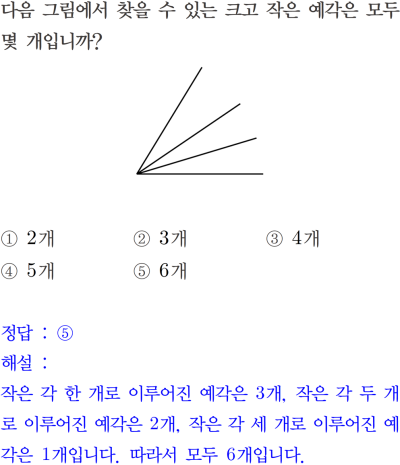 다음 그림에서 찾을 수 있는 크고 작은 예각은 모두 몇 개입니까?

① 2개　② 3개　③ 4개
④ 5개　⑤ 6개

정답 : ⑤
해설 :
작은 각 한 개로 이루어진 예각은 3개, 작은 각 두 개로 이루어진 예각은 2개, 작은 각 세 개로 이루어진 예각은 1개입니다. 따라서 모두 6개입니다.